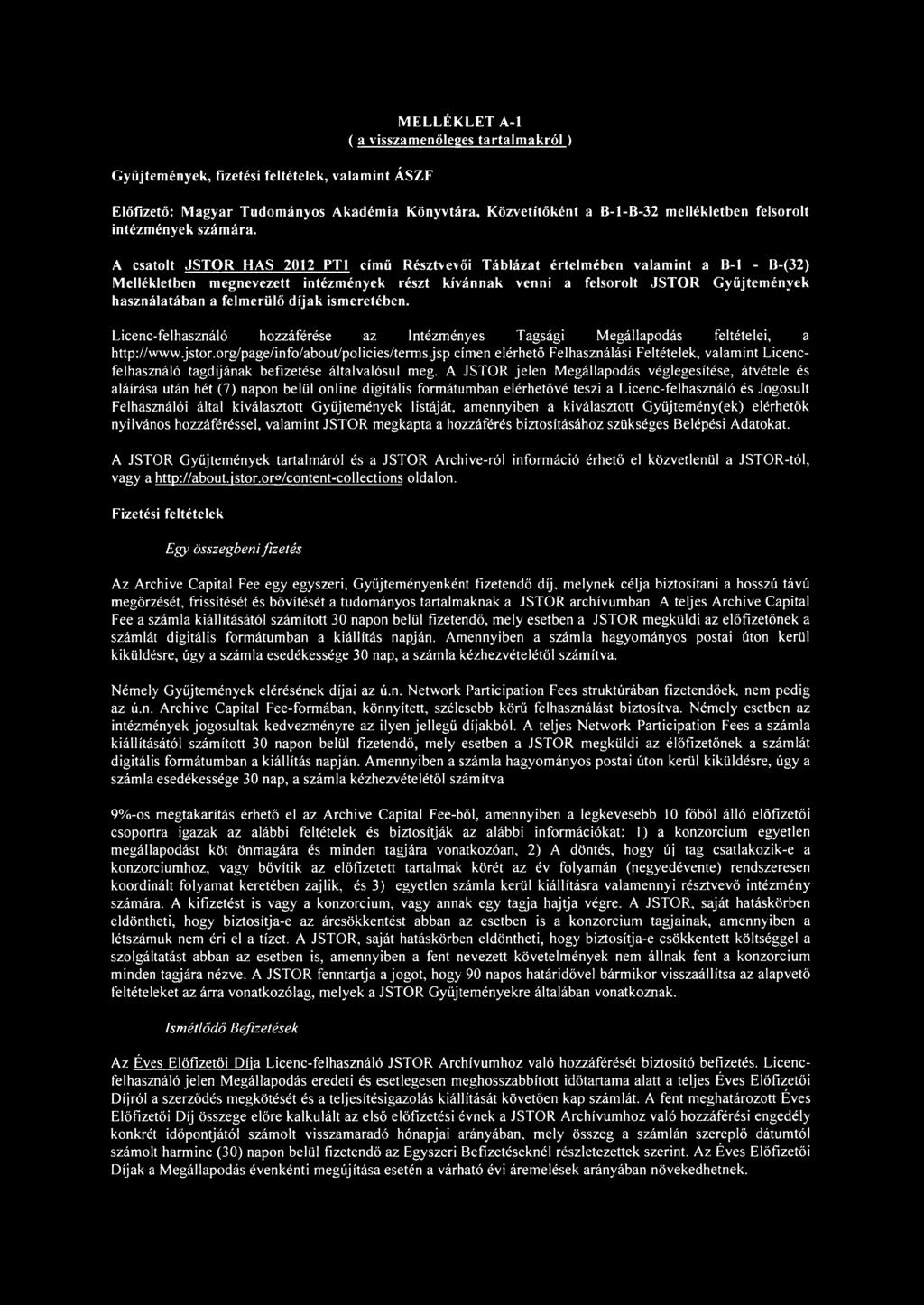 MELLÉKLET A-1
( a visszamenőleges tartalmakról )

Gyűjtemények, fizetési feltételek, valamint ÁSZF

Előfizető: Magyar Tudományos Akadémia Könyvtára, Közvetítőként a B-1-B-32 mellékletben felsorolt intézmények számára.

A csatolt JSTOR HAS 2012 PT1 című Résztvevői Táblázat értelmében valamint a B-1 - B-(32) Mellékletben megnevezett intézmények részt kívánnak venni a felsorolt JSTOR Gyűjtemények használatában a felmerülő díjak ismeretében.

Licenc-felhasználó hozzáférése az Intézményes Tagsági Megállapodás feltételei, a http://www.jstor.org/page/info/about/policies/terms.jsp címen elérhető Felhasználási Feltételek, valamint Licenc-felhasználó tagdíjának befizetése általvalósul meg. A JSTOR jelen Megállapodás véglegesítése, átvétele és aláírása után hét (7) napon belül online digitális formátumban elérhetővé teszi a Licenc-felhasználó és Jogosult Felhasználói által kiválasztott Gyűjtemények listáját, amennyiben a kiválasztott Gyűjtemény(ek) elérhetők nyilvános hozzáféréssel, valamint JSTOR megkapta a hozzáférés biztosításához szükséges Belépési Adatokat.

A JSTOR Gyűjtemények tartalmáról és a JSTOR Archive-ról információ érhető el közvetlenül a JSTOR-tól, vagy a http://about.jstor.org/content-collections oldalon.

Fizetési feltételek

Egy összegbeni fizetés

Az Archive Capital Fee egy egyszeri, Gyűjteményenként fizetendő díj, melynek célja biztosítani a hosszú távú megőrzését, frissítését és bővítését a tudományos tartalmaknak a JSTOR archívumban A teljes Archive Capital Fee a számla kiállításától számított 30 napon belül fizetendő, mely esetben a JSTOR megküldi az előfizetőnek a számlát digitális formátumban a kiállítás napján. Amennyiben a számla hagyományos postai úton kerül kiküldésre, úgy a számla esedékessége 30 nap, a számla kézhezvételétől számítva.

Némely Gyűjtemények elérésének díjai az ú.n. Network Participation Fees struktúrában fizetendőek, nem pedig az ú.n. Archive Capital Fee-formában, könnyített, szélesebb körű felhasználást biztosítva. Némely esetben az intézmények jogosultak kedvezményre az ilyen jellegű díjakból. A teljes Network Participation Fees a számla kiállításától számított 30 napon belül fizetendő, mely esetben a JSTOR megküldi az élőfizetőnek a számlát digitális formátumban a kiállítás napján. Amennyiben a számla hagyományos postai úton kerül kiküldésre, úgy a számla esedékessége 30 nap, a számla kézhezvételétől számítva

9%-os megtakarítás érhető el az Archive Capital Fee-ből, amennyiben a legkevesebb 10 főből álló előfizetői csoportra igazak az alábbi feltételek és biztosítják az alábbi információkat: 1) a konzorcium egyetlen megállapodást köt önmagára és minden tagjára vonatkozóan, 2) A döntés, hogy új tag csatlakozik-e a konzorciumhoz, vagy bővítik az előfizetett tartalmak körét az év folyamán (negyedévente) rendszeresen koordinált folyamat keretében zajlik, és 3) egyetlen számla kerül kiállításra valamennyi résztvevő intézmény számára. A kifizetést is vagy a konzorcium, vagy annak egy tagja hajtja végre. A JSTOR, saját hatáskörben eldöntheti, hogy biztosítja-e az árcsökkentést abban az esetben is a konzorcium tagjainak, amennyiben a létszámuk nem éri el a tízet. A JSTOR, saját hatáskörben eldöntheti, hogy biztosítja-e csökkentett költséggel a szolgáltatást abban az esetben is, amennyiben a fent nevezett követelmények nem állnak fent a konzorcium minden tagjára nézve. A JSTOR fenntartja a jogot, hogy 90 napos határidővel bármikor visszaállítsa az alapvető feltételeket az árra vonatkozólag, melyek a JSTOR Gyűjteményekre általában vonatkoznak.

Ismétlődő Befizetések

Az Éves Előfizetői Díja Licenc-felhasználó JSTOR Archívumhoz való hozzáférését biztosító befizetés. Licenc-felhasználó jelen Megállapodás eredeti és esetlegesen meghosszabbított időtartama alatt a teljes Éves Előfizetői Díjról a szerződés megkötését és a teljesítésigazolás kiállítását követően kap számlát. A fent meghatározott Éves Előfizetői Díj összege előre kalkulált az első előfizetési évnek a JSTOR Archívumhoz való hozzáférési engedély konkrét időpontjától számolt visszamaradó hónapjai arányában, mely összeg a számlán szereplő dátumtól számolt harminc (30) napon belül fizetendő az Egyszeri Befizetéseknél részletezettek szerint. Az Éves Előfizetői Díjak a Megállapodás évenkénti megújítása esetén a várható évi áremelések arányában növekedhetnek.